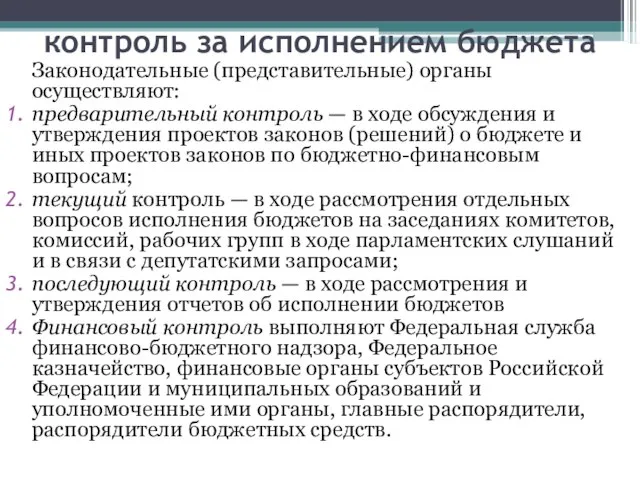 контроль за исполнением бюджета

Законодательные (представительные) органы осуществляют:

1. предварительный контроль — в ходе обсуждения и утверждения проектов законов (решений) о бюджете и иных проектов законов по бюджетно-финансовым вопросам;
2. текущий контроль — в ходе рассмотрения отдельных вопросов исполнения бюджетов на заседаниях комитетов, комиссий, рабочих групп в ходе парламентских слушаний и в связи с депутатскими запросами;
3. последующий контроль — в ходе рассмотрения и утверждения отчетов об исполнении бюджетов
4. Финансовый контроль выполняют Федеральная служба финансово-бюджетного надзора, Федеральное казначейство, финансовые органы субъектов Российской Федерации и муниципальных образований и уполномоченные ими органы, главные распорядители, распорядители бюджетных средств.